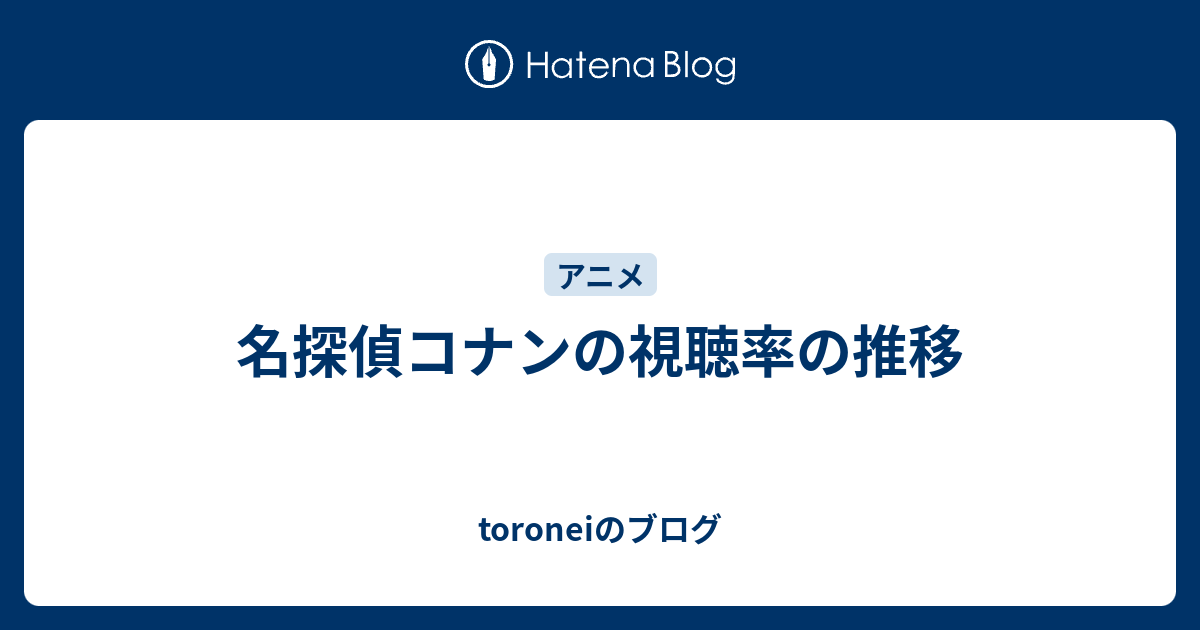 Hatena Blog

アニメ

名探偵コナンの視聴率の推移

toroneiのブログ